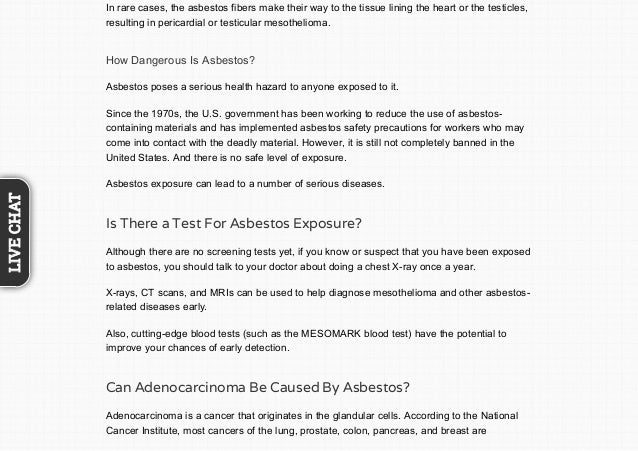 In rare cases, the asbestos fibers make their way to the tissue lining the heart or the testicles, resulting in pericardial or testicular mesothelioma.

How Dangerous Is Asbestos?

Asbestos poses a serious health hazard to anyone exposed to it.

Since the 1970s, the U.S. government has been working to reduce the use of asbestos-containing materials and has implemented asbestos safety precautions for workers who may come into contact with the deadly material. However, it is still not completely banned in the United States. And there is no safe level of exposure.

Asbestos exposure can lead to a number of serious diseases.

LIVE CHAT

Is There a Test For Asbestos Exposure?

Although there are no screening tests yet, if you know or suspect that you have been exposed to asbestos, you should talk to your doctor about doing a chest X-ray once a year.

X-rays, CT scans, and MRIs can be used to help diagnose mesothelioma and other asbestos-related diseases early.

Also, cutting-edge blood tests (such as the MESOMARK blood test) have the potential to improve your chances of early detection.

Can Adenocarcinoma Be Caused By Asbestos?

Adenocarcinoma is a cancer that originates in the glandular cells. According to the National Cancer Institute, most cancers of the lung, prostate, colon, pancreas, and breast are